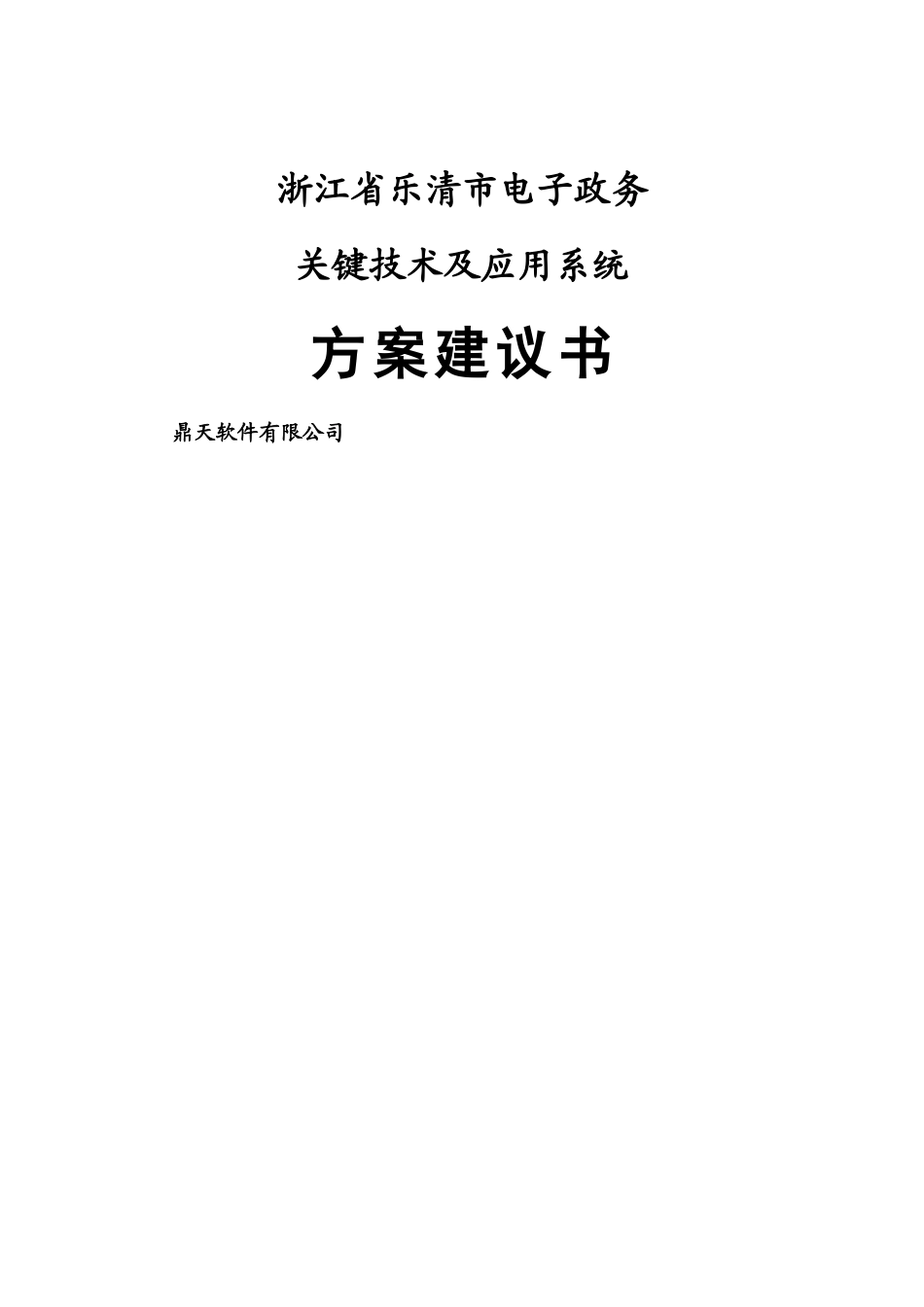 浙江省乐清市电子政务

关键技术及应用系统

方案建议书

鼎天软件有限公司